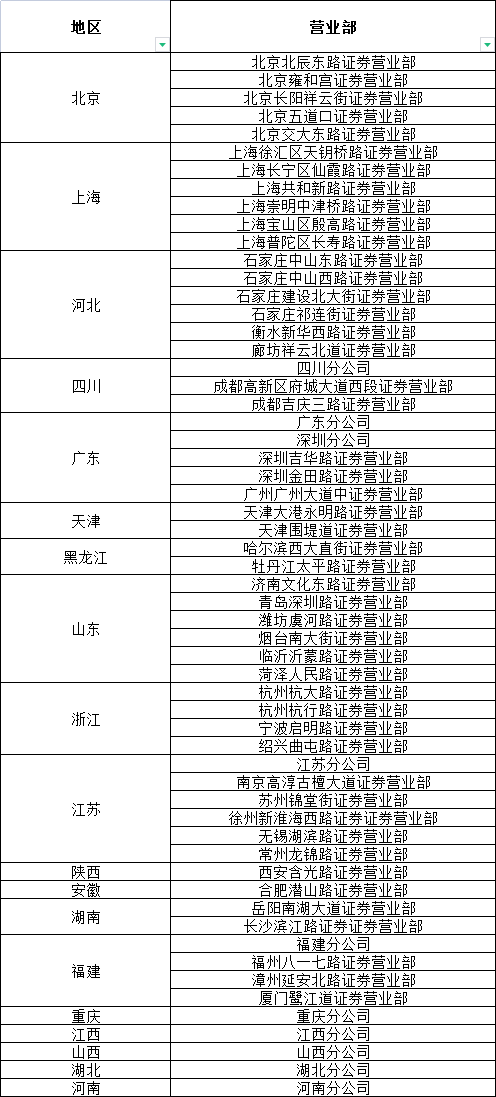 | 地区 | 营业部 |
|---|---|
| 北京 | 北京北辰东路证券营业部 |
| | 北京雍和宫证券营业部 |
| | 北京长阳祥云街证券营业部 |
| | 北京五道口证券营业部 |
| | 北京交大东路证券营业部 |
| 上海 | 上海徐汇区天钥桥路证券营业部 |
| | 上海长宁区仙霞路证券营业部 |
| | 上海共和新路证券营业部 |
| | 上海崇明中津桥路证券营业部 |
| | 上海宝山区殷高路证券营业部 |
| | 上海普陀区长寿路证券营业部 |
| 河北 | 石家庄中山东路证券营业部 |
| | 石家庄中山西路证券营业部 |
| | 石家庄建设北大街证券营业部 |
| | 石家庄祁连街证券营业部 |
| | 衡水新华西路证券营业部 |
| | 廊坊祥云北道证券营业部 |
| 四川 | 四川分公司 |
| | 成都高新区府城大道西段证券营业部 |
| | 成都吉庆三路证券营业部 |
| 广东 | 广东分公司 |
| | 深圳分公司 |
| | 深圳吉华路证券营业部 |
| | 深圳金田路证券营业部 |
| | 广州广州大道中证券营业部 |
| 天津 | 天津大港永明路证券营业部 |
| | 天津围堤道证券营业部 |
| 黑龙江 | 哈尔滨西大直街证券营业部 |
| | 牡丹江太平路证券营业部 |
| 山东 | 济南文化东路证券营业部 |
| | 青岛深圳路证券营业部 |
| | 潍坊虞河路证券营业部 |
| | 烟台南大街证券营业部 |
| | 临沂沂蒙路证券营业部 |
| | 菏泽人民路证券营业部 |
| 浙江 | 杭州杭大路证券营业部 |
| | 杭州杭行路证券营业部 |
| | 宁波启明路证券营业部 |
| | 绍兴曲屯路证券营业部 |
| 江苏 | 江苏分公司 |
| | 南京高淳古檀大道证券营业部 |
| | 苏州锦堂街证券营业部 |
| | 徐州新淮海西路证券营业部 |
| | 无锡湖滨路证券营业部 |
| | 常州龙锦路证券营业部 |
| 陕西 | 西安含光路证券营业部 |
| 安徽 | 合肥潜山路证券营业部 |
| 湖南 | 岳阳南湖大道证券营业部 |
| | 长沙滨江路证券营业部 |
| 福建 | 福建分公司 |
| | 福州八一七路证券营业部 |
| | 漳州延安北路证券营业部 |
| | 厦门鹭江道证券营业部 |
| 重庆 | 重庆分公司 |
| 江西 | 江西分公司 |
| 山西 | 山西分公司 |
| 湖北 | 湖北分公司 |
| 河南 | 河南分公司 |